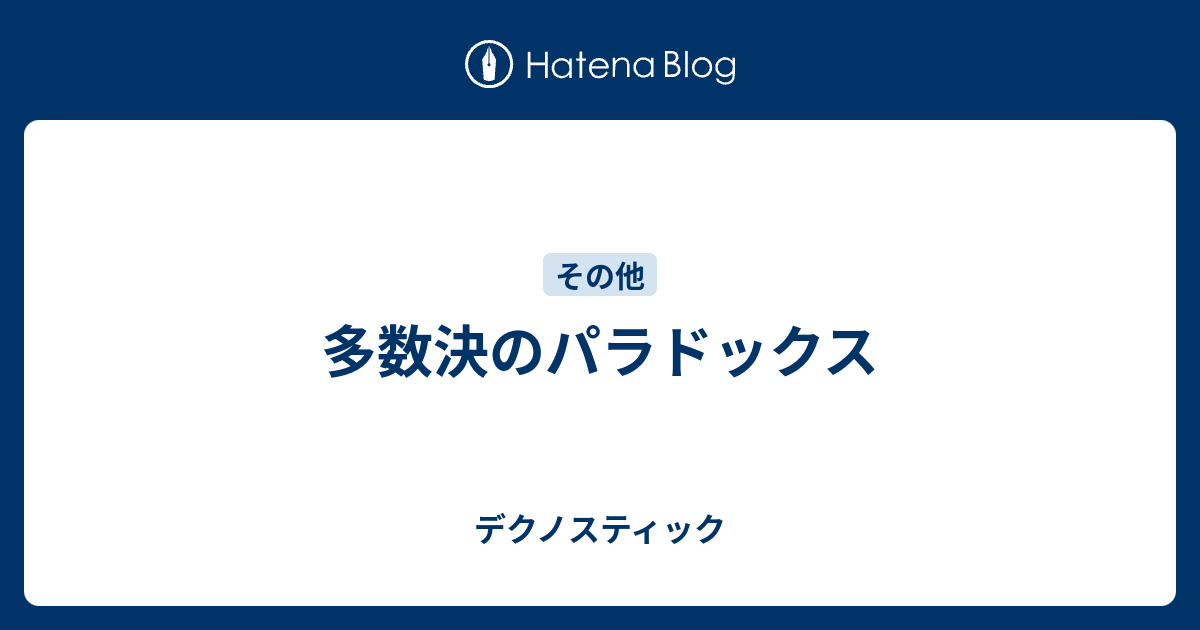 Hatena Blog

その他

多数決のパラドックス

デクノスティック